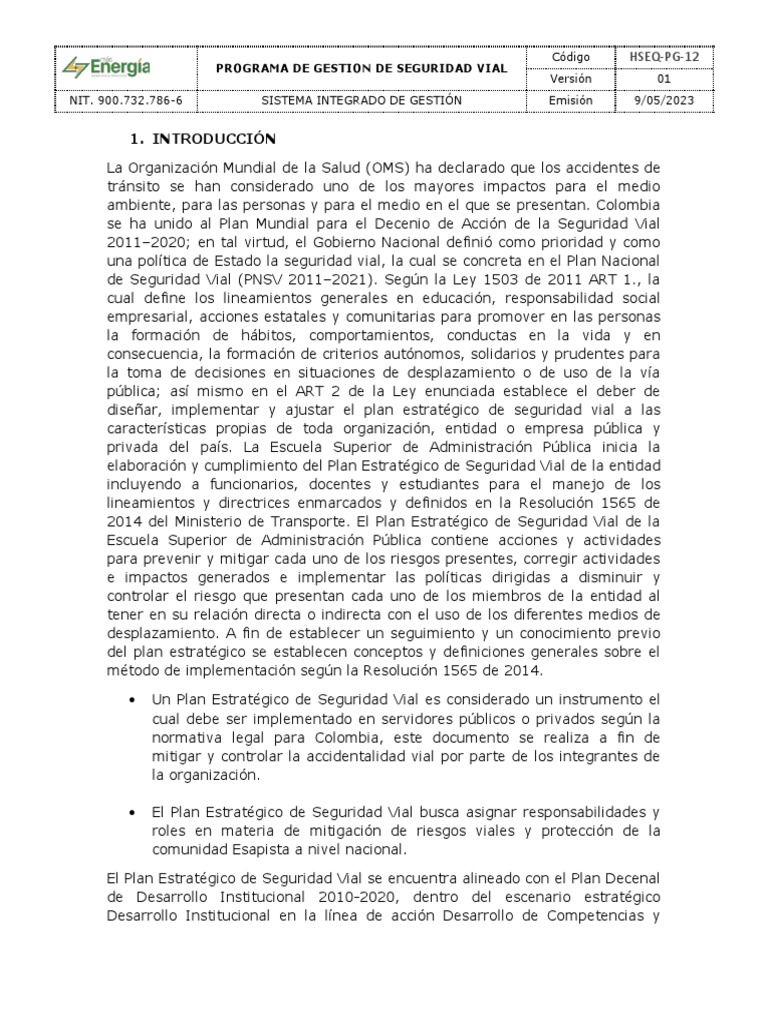 | Energía | PROGRAMA DE GESTION DE SEGURIDAD VIAL | Código | HSEQ-PG-12 |
|---|---|---|---|
| | | Versión | 01 |
| NIT. 900.732.786-6 | SISTEMA INTEGRADO DE GESTIÓN | Emisión | 9/05/2023 |

1. INTRODUCCIÓN

La Organización Mundial de la Salud (OMS) ha declarado que los accidentes de tránsito se han considerado uno de los mayores impactos para el medio ambiente, para las personas y para el medio en el que se presentan. Colombia se ha unido al Plan Mundial para el Decenio de Acción de la Seguridad Vial 2011–2020; en tal virtud, el Gobierno Nacional definió como prioridad y como una política de Estado la seguridad vial, la cual se concreta en el Plan Nacional de Seguridad Vial (PNSV 2011–2021). Según la Ley 1503 de 2011 ART 1., la cual define los lineamientos generales en educación, responsabilidad social empresarial, acciones estatales y comunitarias para promover en las personas la formación de hábitos, comportamientos, conductas en la vida y en consecuencia, la formación de criterios autónomos, solidarios y prudentes para la toma de decisiones en situaciones de desplazamiento o de uso de la vía pública; así mismo en el ART 2 de la Ley enunciada establece el deber de diseñar, implementar y ajustar el plan estratégico de seguridad vial a las características propias de toda organización, entidad o empresa pública y privada del país. La Escuela Superior de Administración Pública inicia la elaboración y cumplimiento del Plan Estratégico de Seguridad Vial de la entidad incluyendo a funcionarios, docentes y estudiantes para el manejo de los lineamientos y directrices enmarcados y definidos en la Resolución 1565 de 2014 del Ministerio de Transporte. El Plan Estratégico de Seguridad Vial de la Escuela Superior de Administración Pública contiene acciones y actividades para prevenir y mitigar cada uno de los riesgos presentes, corregir actividades e impactos generados e implementar las políticas dirigidas a disminuir y controlar el riesgo que presentan cada uno de los miembros de la entidad al tener en su relación directa o indirecta con el uso de los diferentes medios de desplazamiento. A fin de establecer un seguimiento y un conocimiento previo del plan estratégico se establecen conceptos y definiciones generales sobre el método de implementación según la Resolución 1565 de 2014.

• Un Plan Estratégico de Seguridad Vial es considerado un instrumento el cual debe ser implementado en servidores públicos o privados según la normativa legal para Colombia, este documento se realiza a fin de mitigar y controlar la accidentalidad vial por parte de los integrantes de la organización.

• El Plan Estratégico de Seguridad Vial busca asignar responsabilidades y roles en materia de mitigación de riesgos viales y protección de la comunidad Esapista a nivel nacional.

El Plan Estratégico de Seguridad Vial se encuentra alineado con el Plan Decenal de Desarrollo Institucional 2010-2020, dentro del escenario estratégico Desarrollo Institucional en la línea de acción Desarrollo de Competencias y